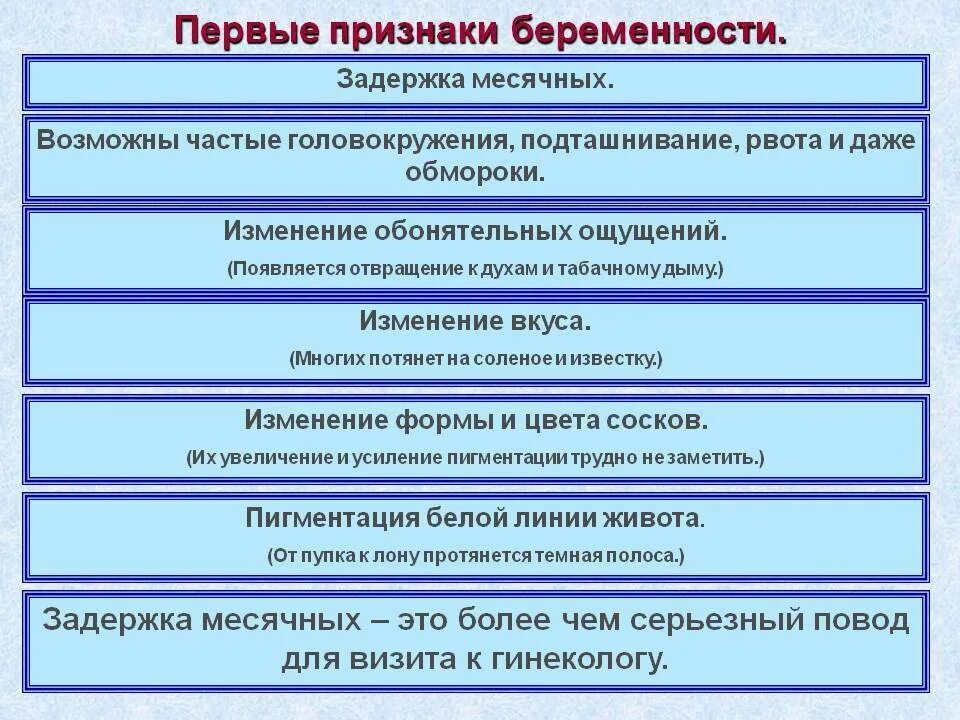 Первые признаки беременности.

Задержка месячных.

Возможны частые головокружения, подташнивание, рвота и даже обмороки.

Изменение обонятельных ощущений.
(Появляется отвращение к духам и табачному дыму.)

Изменение вкуса.
(Многих потянет на соленое и известку.)

Изменение формы и цвета сосков.
(Их увеличение и усиление пигментации трудно не заметить.)

Пигментация белой линии живота.
(От пупка к лону протянется темная полоса.)

Задержка месячных – это более чем серьезный повод для визита к гинекологу.